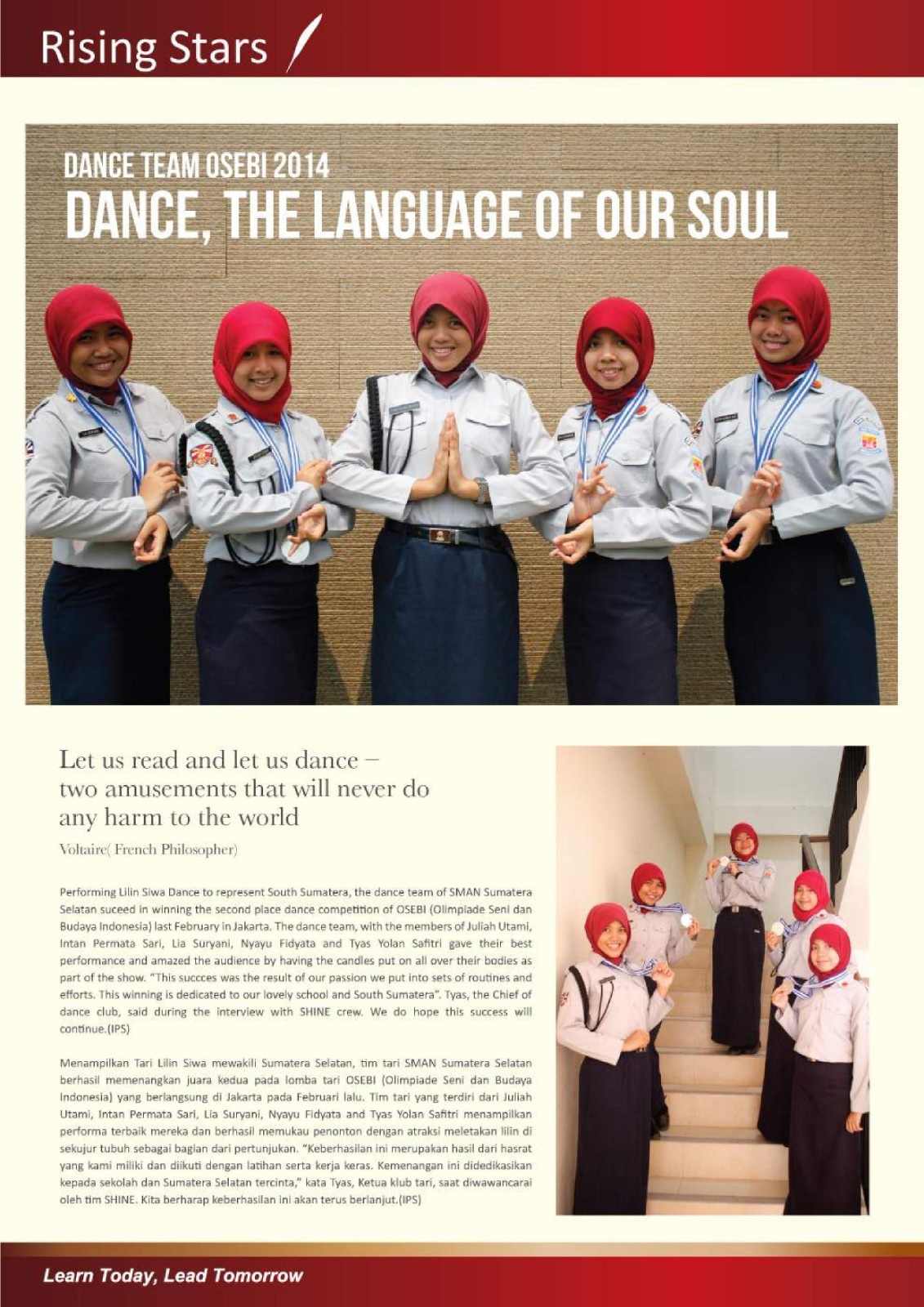 Rising Stars

DANCE TEAM OSEBI 2014
DANCE, THE LANGUAGE OF OUR SOUL

Let us read and let us dance – two amusements that will never do any harm to the world

Voltaire( French Philosopher)

Performing Lilin Siwa Dance to represent South Sumatera, the dance team of SMAN Sumatera Selatan suceed in winning the second place dance competition of OSEBI (Olimpiade Seni dan Budaya Indonesia) last February in Jakarta. The dance team, with the members of Juliah Utami, Intan Permata Sari, Lia Suryani, Nyayu Fidyata and Tyas Yolan Safitri gave their best performance and amazed the audience by having the candles put on all over their bodies as part of the show. "This succces was the result of our passion we put into sets of routines and efforts. This winning is dedicated to our lovely school and South Sumatera". Tyas, the Chief of dance club, said during the interview with SHINE crew. We do hope this success will continue.(IPS)

Menampilkan Tari Lilin Siwa mewakili Sumatera Selatan, tim tari SMAN Sumatera Selatan berhasil memenangkan juara kedua pada lomba tari OSEBI (Olimpiade Seni dan Budaya Indonesia) yang berlangsung di Jakarta pada Februari lalu. Tim tari yang terdiri dari Juliah Utami, Intan Permata Sari, Lia Suryani, Nyayu Fidyata and Tyas Yolan Safitri menampilkan performa terbaik mereka dan berhasil memukau penonton dengan atraksi meletakan lilin di sekujur tubuh sebagai bagian dari pertunjukan. "Keberhasilan ini merupakan hasil dari hasrat yang kami miliki dan diikuti dengan latihan serta kerja keras. Kemenangan ini didedikasikan kepada sekolah dan Sumatera Selatan tercinta," kata Tyas, Ketua klub tari, saat diwawancarai oleh tim SHINE. Kita berharap keberhasilan ini akan terus berlanjut.(IPS)

Learn Today, Lead Tomorrow